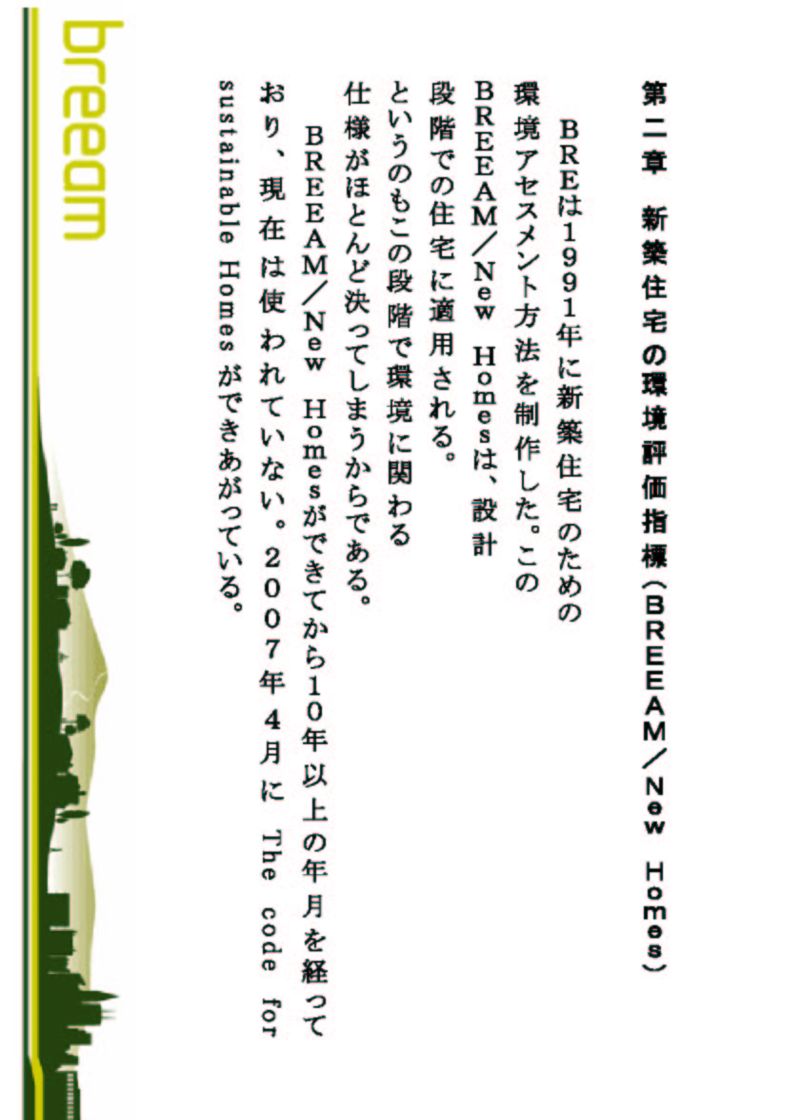 第二章　新築住宅の環境評価指標（BREEAM／New Homes）

BREは1991年に新築住宅のための環境アセスメント方法を制作した。このBREEAM／New Homesは、設計段階での住宅に適用される。というのもこの段階で環境に関わる仕様がほとんど決ってしまうからである。

BREEAM／New Homesができてから10年以上の年月を経っており、現在は使われていない。2007年4月にThe code for sustainable Homesができあがっている。

breeam